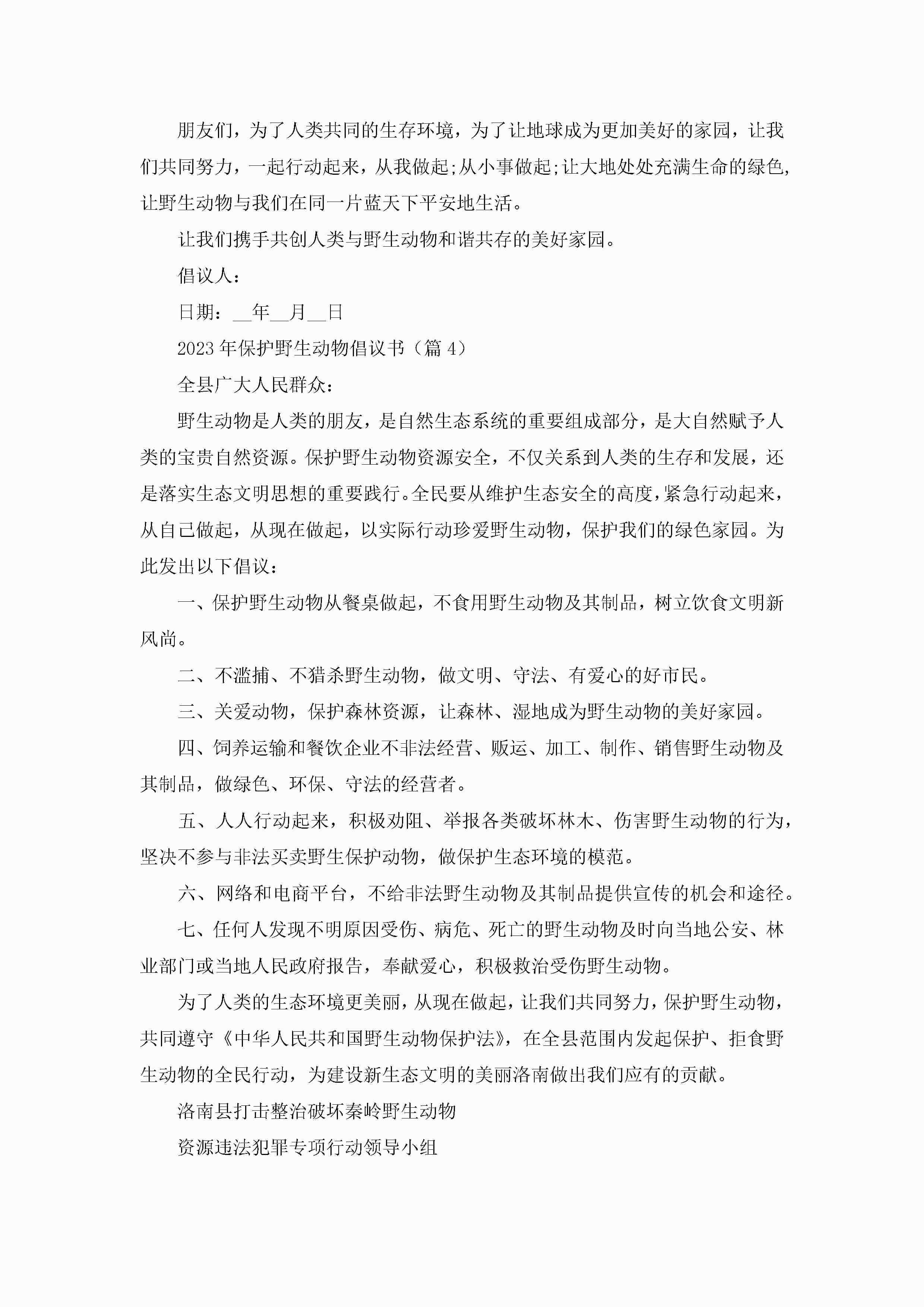 朋友们，为了人类共同的生存环境，为了让地球成为更加美好的家园，让我们共同努力，一起行动起来，从我做起;从小事做起;让大地处处充满生命的绿色，让野生动物与我们在同一片蓝天下平安地生活。

让我们携手共创人类与野生动物和谐共存的美好家园。

倡议人：

日期：__年__月__日

2023年保护野生动物倡议书（篇4）

全县广大人民群众：

野生动物是人类的朋友，是自然生态系统的重要组成部分，是大自然赋予人类的宝贵自然资源。保护野生动物资源安全，不仅关系到人类的生存和发展，还是落实生态文明思想的重要践行。全民要从维护生态安全的高度，紧急行动起来，从自己做起，从现在做起，以实际行动珍爱野生动物，保护我们的绿色家园。为此发出以下倡议：

一、保护野生动物从餐桌做起，不食用野生动物及其制品，树立饮食文明新风尚。

二、不滥捕、不猎杀野生动物，做文明、守法、有爱心的好市民。

三、关爱动物，保护森林资源，让森林、湿地成为野生动物的美好家园。

四、饲养运输和餐饮企业不非法经营、贩运、加工、制作、销售野生动物及其制品，做绿色、环保、守法的经营者。

五、人人行动起来，积极劝阻、举报各类破坏林木、伤害野生动物的行为，坚决不参与非法买卖野生保护动物，做保护生态环境的模范。

六、网络和电商平台，不给非法野生动物及其制品提供宣传的机会和途径。

七、任何人发现不明原因受伤、病危、死亡的野生动物及时向当地公安、林业部门或当地人民政府报告，奉献爱心，积极救治受伤野生动物。

为了人类的生态环境更美丽，从现在做起，让我们共同努力，保护野生动物，共同遵守《中华人民共和国野生动物保护法》，在全县范围内发起保护、拒食野生动物的全民行动，为建设新生态文明的美丽洛南做出我们应有的贡献。

洛南县打击整治破坏秦岭野生动物

资源违法犯罪专项行动领导小组